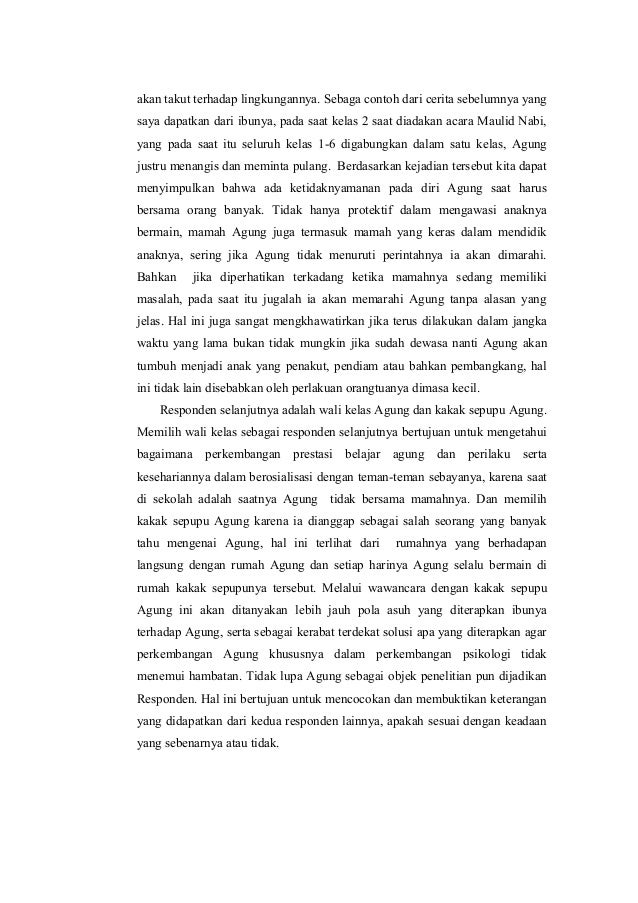 akan takut terhadap lingkungannya. Sebaga contoh dari cerita sebelumnya yang saya dapatkan dari ibunya, pada saat kelas 2 saat diadakan acara Maulid Nabi, yang pada saat itu seluruh kelas 1-6 digabungkan dalam satu kelas, Agung justru menangis dan meminta pulang. Berdasarkan kejadian tersebut kita dapat menyimpulkan bahwa ada ketidaknyamanan pada diri Agung saat harus bersama orang banyak. Tidak hanya protektif dalam mengawasi anaknya bermain, mamah Agung juga termasuk mamah yang keras dalam mendidik anaknya, sering jika Agung tidak menuruti perintahnya ia akan dimarahi. Bahkan jika diperhatikan terkadang ketika mamahnya sedang memiliki masalah, pada saat itu jugalah ia akan memarahi Agung tanpa alasan yang jelas. Hal ini juga sangat mengkhawatirkan jika terus dilakukan dalam jangka waktu yang lama bukan tidak mungkin jika sudah dewasa nanti Agung akan tumbuh menjadi anak yang penakut, pendiam atau bahkan pembangkang, hal ini tidak lain disebabkan oleh perlakuan orangtuanya dimasa kecil.

Responden selanjutnya adalah wali kelas Agung dan kakak sepupu Agung. Memilih wali kelas sebagai responden selanjutnya bertujuan untuk mengetahui bagaimana perkembangan prestasi belajar agung dan perilaku serta kesehariannya dalam berosialisasi dengan teman-teman sebayanya, karena saat di sekolah adalah saatnya Agung tidak bersama mamahnya. Dan memilih kakak sepupu Agung karena ia dianggap sebagai salah seorang yang banyak tahu mengenai Agung, hal ini terlihat dari rumahnya yang berhadapan langsung dengan rumah Agung dan setiap harinya Agung selalu bermain di rumah kakak sepupunya tersebut. Melalui wawancara dengan kakak sepupu Agung ini akan ditanyakan lebih jauh pola asuh yang diterapkan ibunya terhadap Agung, serta sebagai kerabat terdekat solusi apa yang diterapkan agar perkembangan Agung khususnya dalam perkembangan psikologi tidak menemui hambatan. Tidak lupa Agung sebagai objek penelitian pun dijadikan Responden. Hal ini bertujuan untuk mencocokan dan membuktikan keterangan yang didapatkan dari kedua responden lainnya, apakah sesuai dengan keadaan yang sebenarnya atau tidak.